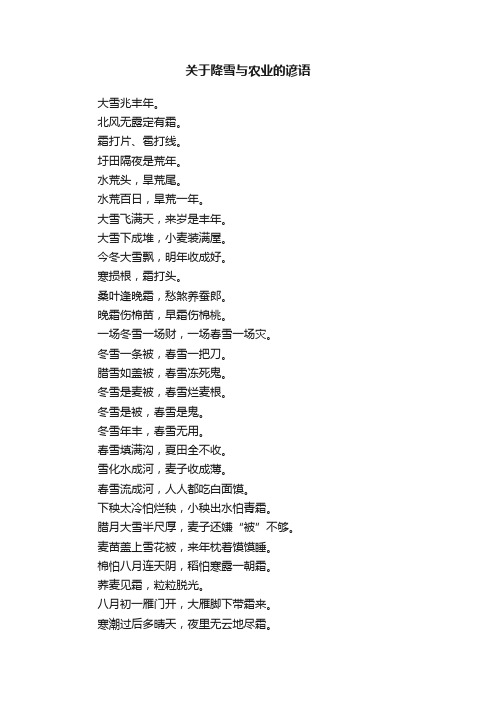 关于降雪与农业的谚语

大雪兆丰年。
北风无露定有霜。
霜打片、雹打线。
圩田隔夜是荒年。
水荒头，旱荒尾。
水荒百日，旱荒一年。
大雪飞满天，来岁是丰年。
大雪下成堆，小麦装满屋。
今冬大雪飘，明年收成好。
寒损根，霜打头。
桑叶逢晚霜，愁煞养蚕郎。
晚霜伤棉苗，早霜伤棉桃。
一场冬雪一场财，一场春雪一场灾。
冬雪一条被，春雪一把刀。
腊雪如盖被，春雪冻死鬼。
冬雪是麦被，春雪烂麦根。
冬雪是被，春雪是鬼。
冬雪年丰，春雪无用。
春雪填满沟，夏田全不收。
雪化水成河，麦子收成薄。
春雪流成河，人人都吃白面馍。
下秧太冷怕烂秧，小秧出水怕青霜。
腊月大雪半尺厚，麦子还嫌“被”不够。
麦苗盖上雪花被，来年枕着馍馍睡。
棉怕八月连天阴，稻怕寒露一朝霜。
荞麦见霜，粒粒脱光。
八月初一雁门开，大雁脚下带霜来。
寒潮过后多晴天，夜里无云地尽霜。